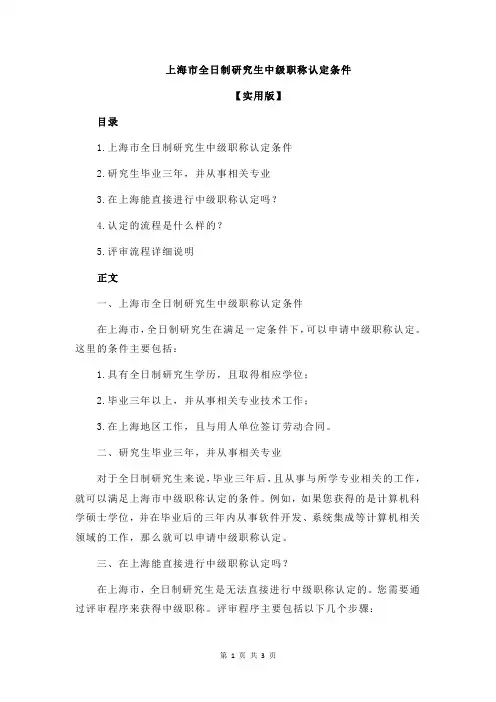 上海市全日制研究生中级职称认定条件

【实用版】

目录

1.上海市全日制研究生中级职称认定条件

2.研究生毕业三年，并从事相关专业

3.在上海能直接进行中级职称认定吗？

4.认定的流程是什么样的？

5.评审流程详细说明

正文

一、上海市全日制研究生中级职称认定条件

在上海市，全日制研究生在满足一定条件下，可以申请中级职称认定。这里的条件主要包括：

1.具有全日制研究生学历，且取得相应学位；

2.毕业三年以上，并从事相关专业技术工作；

3.在上海地区工作，且与用人单位签订劳动合同。

二、研究生毕业三年，并从事相关专业

对于全日制研究生来说，毕业三年后，且从事与所学专业相关的工作，就可以满足上海市中级职称认定的条件。例如，如果您获得的是计算机科学硕士学位，并在毕业后的三年内从事软件开发、系统集成等计算机相关领域的工作，那么就可以申请中级职称认定。

三、在上海能直接进行中级职称认定吗？

在上海市，全日制研究生是无法直接进行中级职称认定的。您需要通过评审程序来获得中级职称。评审程序主要包括以下几个步骤：

第 1 页 共 3 页